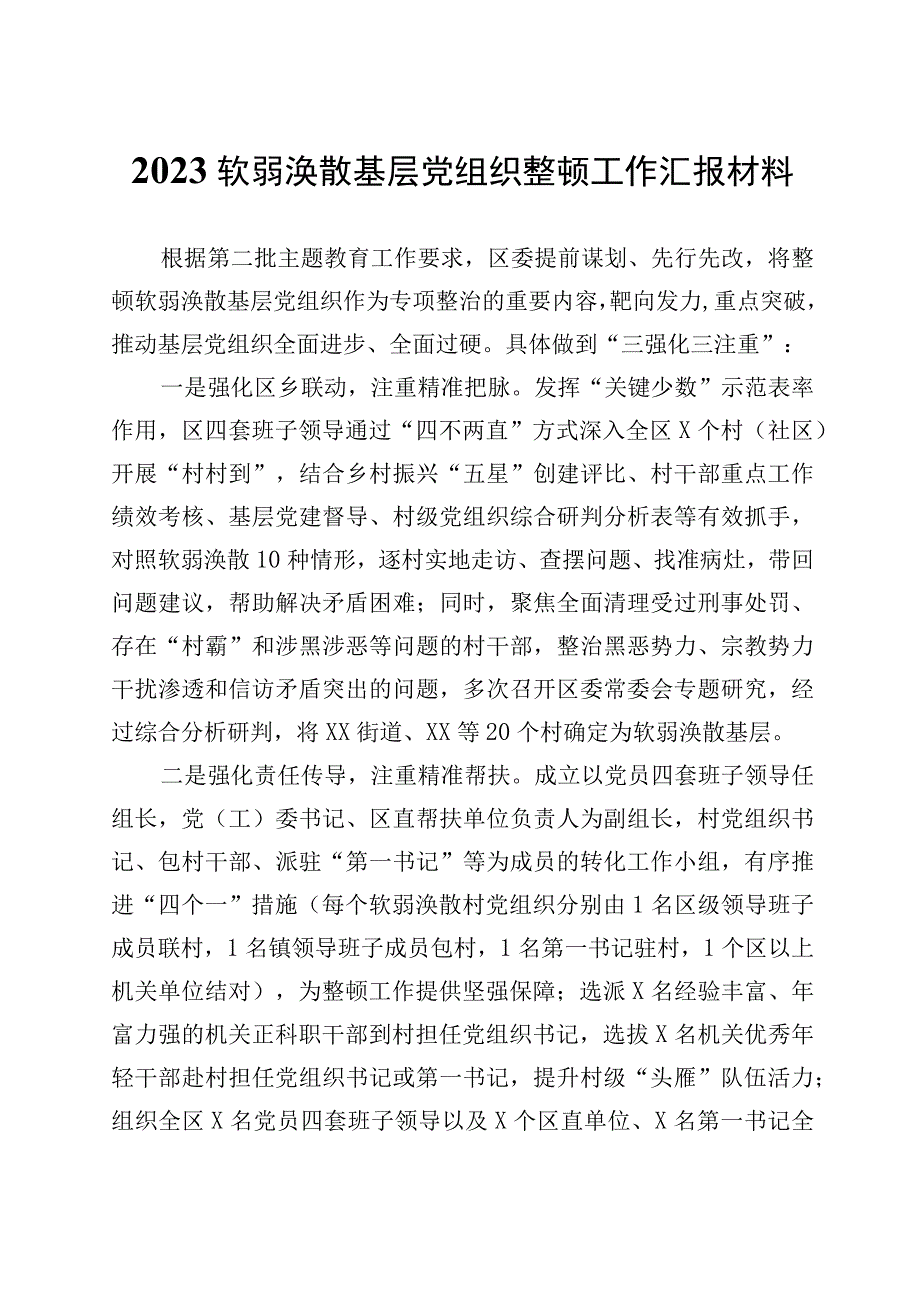 2023软弱涣散基层党组织整顿工作汇报材料

根据第二批主题教育工作要求，区委提前谋划、先行先改，将整顿软弱涣散基层党组织作为专项整治的重要内容，靶向发力，重点突破，推动基层党组织全面进步、全面过硬。具体做到“三强化三注重”：

一是强化区乡联动，注重精准把脉。发挥“关键少数”示范表率作用，区四套班子领导通过“四不两直”方式深入全区X个村（社区）开展“村村到”，结合乡村振兴“五星”创建评比、村干部重点工作绩效考核、基层党建督导、村级党组织综合研判分析表等有效抓手，对照软弱涣散10种情形，逐村实地走访、查摆问题、找准病灶，带回问题建议，帮助解决矛盾困难；同时，聚焦全面清理受过刑事处罚、存在“村霸”和涉黑涉恶等问题的村干部，整治黑恶势力、宗教势力干扰渗透和信访矛盾突出的问题，多次召开区委常委会专题研究，经过综合分析研判，将XX街道、XX等20个村确定为软弱涣散基层。

二是强化责任传导，注重精准帮扶。成立以党员四套班子领导任组长，党（工）委书记、区直帮扶单位负责人为副组长，村党组织书记、包村干部、派驻“第一书记”等为成员的转化工作小组，有序推进“四个一”措施（每个软弱涣散村党组织分别由1名区级领导班子成员联村，1名镇领导班子成员包村，1名第一书记驻村，1个区以上机关单位结对），为整顿工作提供坚强保障；选派X名经验丰富、年富力强的机关正科职干部到村担任党组织书记，选拔X名机关优秀年轻干部赴村担任党组织书记或第一书记，提升村级“头雁”队伍活力；组织全区X名党员四套班子领导以及X个区直单位、X名第一书记全